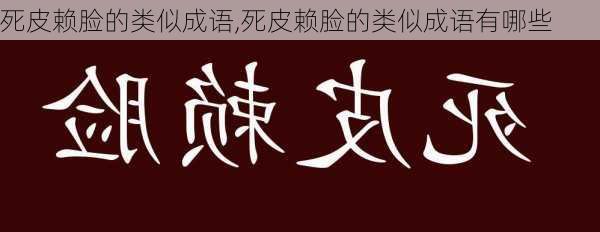 死皮赖脸的类似成语,死皮赖脸的类似成语有哪些

死皮赖脸